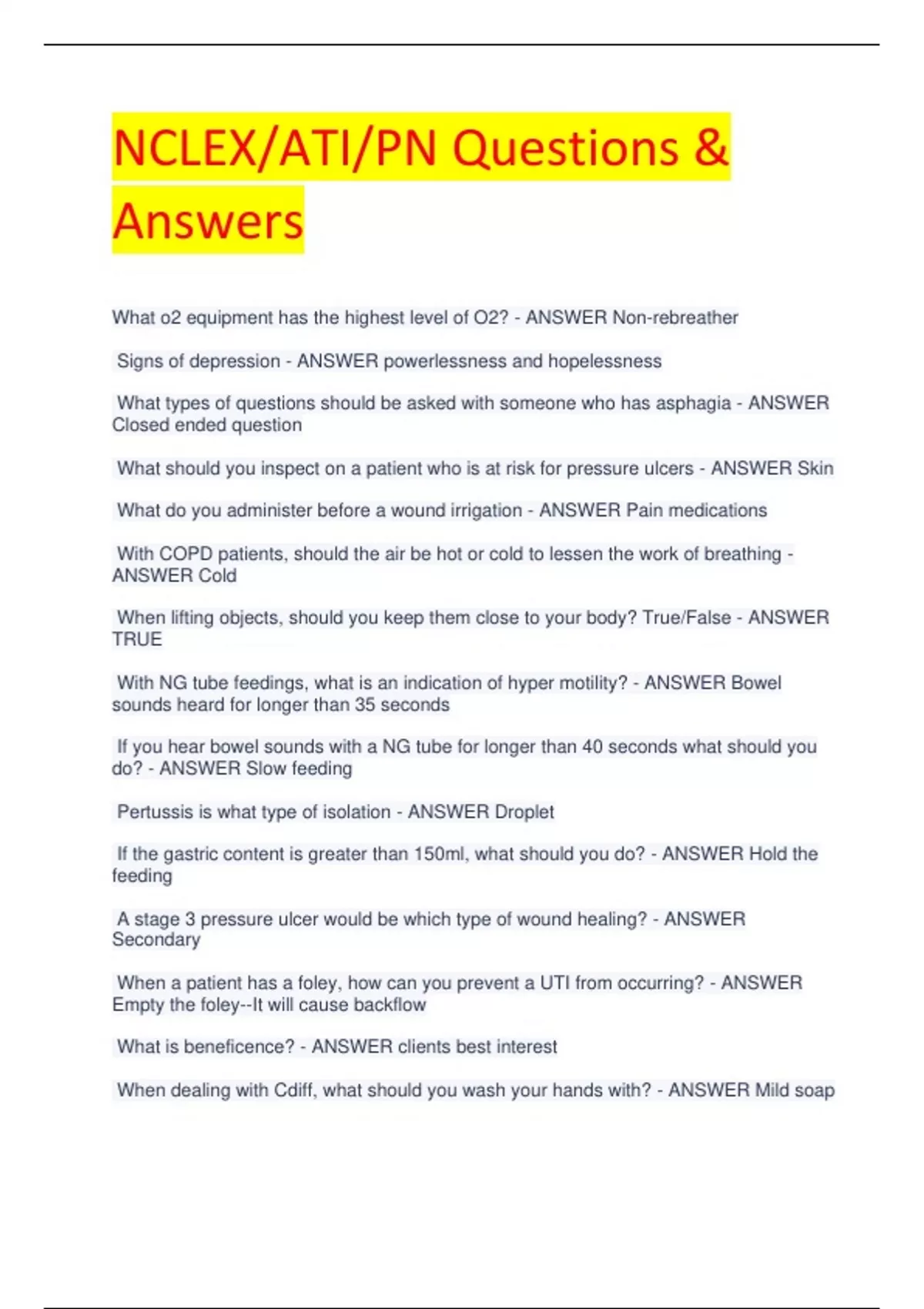 NCLEX/ATI/PN Questions & Answers

What o2 equipment has the highest level of O2? - ANSWER Non-rebreather

Signs of depression - ANSWER powerlessness and hopelessness

What types of questions should be asked with someone who has asphagia - ANSWER Closed ended question

What should you inspect on a patient who is at risk for pressure ulcers - ANSWER Skin

What do you administer before a wound irrigation - ANSWER Pain medications

With COPD patients, should the air be hot or cold to lessen the work of breathing - ANSWER Cold

When lifting objects, should you keep them close to your body? True/False - ANSWER TRUE

With NG tube feedings, what is an indication of hyper motility? - ANSWER Bowel sounds heard for longer than 35 seconds

If you hear bowel sounds with a NG tube for longer than 40 seconds what should you do? - ANSWER Slow feeding

Pertussis is what type of isolation - ANSWER Droplet

If the gastric content is greater than 150ml, what should you do? - ANSWER Hold the feeding

A stage 3 pressure ulcer would be which type of wound healing? - ANSWER Secondary

When a patient has a foley, how can you prevent a UTI from occurring? - ANSWER Empty the foley--It will cause backflow

What is beneficence? - ANSWER clients best interest

When dealing with Cdiff, what should you wash your hands with? - ANSWER Mild soap